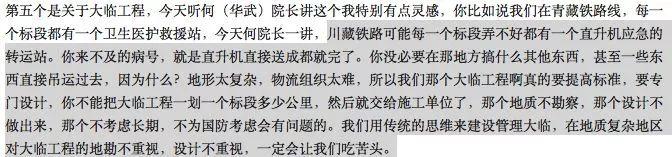 第五个是关于大临工程，今天听何（华武）院长讲这个我特别有点灵感，你比如说我们在青藏铁路线，每一个标段都有一个卫生医护救援站，今天何院长一讲，川藏铁路可能每一个标段弄不好都有一个直升机应急的转运站。你来不及的病号，就是直升机直接送成都就完了。你没必要在那地方搞什么其他东西，甚至一些东西直接吊运过去，因为什么？地形太复杂，物流组织太难，所以我们那个大临工程啊真的要提高标准，要专门设计，你不能把大临工程一划一个标段多少公里，然后就交给施工单位了，那个地质不勘察，那个设计不做出来，那个不考虑长期，不为国防考虑会有问题的。我们用传统的思维来建设管理大临，在地质复杂地区对大临工程的地勘不重视，设计不重视，一定会让我们吃苦头。